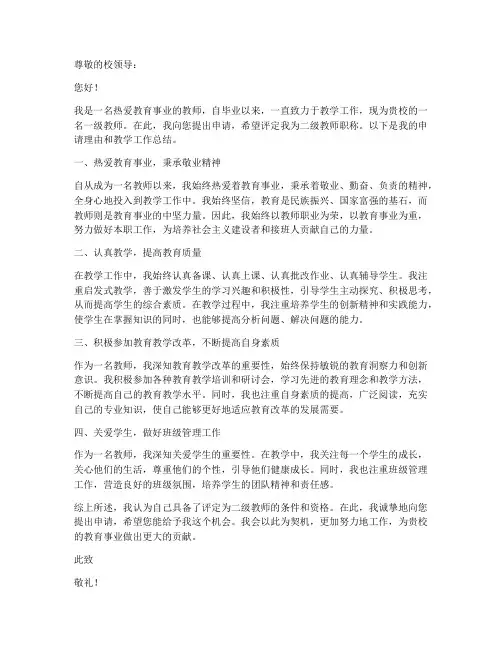 尊敬的校领导：

您好！

我是一名热爱教育事业的教师，自毕业以来，一直致力于教学工作，现为贵校的一名一级教师。在此，我向您提出申请，希望评定我为二级教师职称。以下是我的申请理由和教学工作总结。

一、热爱教育事业，秉承敬业精神

自从成为一名教师以来，我始终热爱着教育事业，秉承着敬业、勤奋、负责的精神，全身心地投入到教学工作中。我始终坚信，教育是民族振兴、国家富强的基石，而教师则是教育事业的中坚力量。因此，我始终以教师职业为荣，以教育事业为重，努力做好本职工作，为培养社会主义建设者和接班人贡献自己的力量。

二、认真教学，提高教育质量

在教学工作中，我始终认真备课、认真上课、认真批改作业、认真辅导学生。我注重启发式教学，善于激发学生的学习兴趣和积极性，引导学生主动探究、积极思考，从而提高学生的综合素质。在教学过程中，我注重培养学生的创新精神和实践能力，使学生在掌握知识的同时，也能够提高分析问题、解决问题的能力。

三、积极参加教育教学改革，不断提高自身素质

作为一名教师，我深知教育教学改革的重要性，始终保持敏锐的教育洞察力和创新意识。我积极参加各种教育教学培训和研讨会，学习先进的教育理念和教学方法，不断提高自己的教育教学水平。同时，我也注重自身素质的提高，广泛阅读，充实自己的专业知识，使自己能够更好地适应教育改革的发展需要。

四、关爱学生，做好班级管理工作

作为一名教师，我深知关爱学生的重要性。在教学中，我关注每一个学生的成长，关心他们的生活，尊重他们的个性，引导他们健康成长。同时，我也注重班级管理工作，营造良好的班级氛围，培养学生的团队精神和责任感。

综上所述，我认为自己具备了评定为二级教师的条件和资格。在此，我诚挚地向您提出申请，希望您能给予我这个机会。我会以此为契机，更加努力地工作，为贵校的教育事业做出更大的贡献。

此致

敬礼！